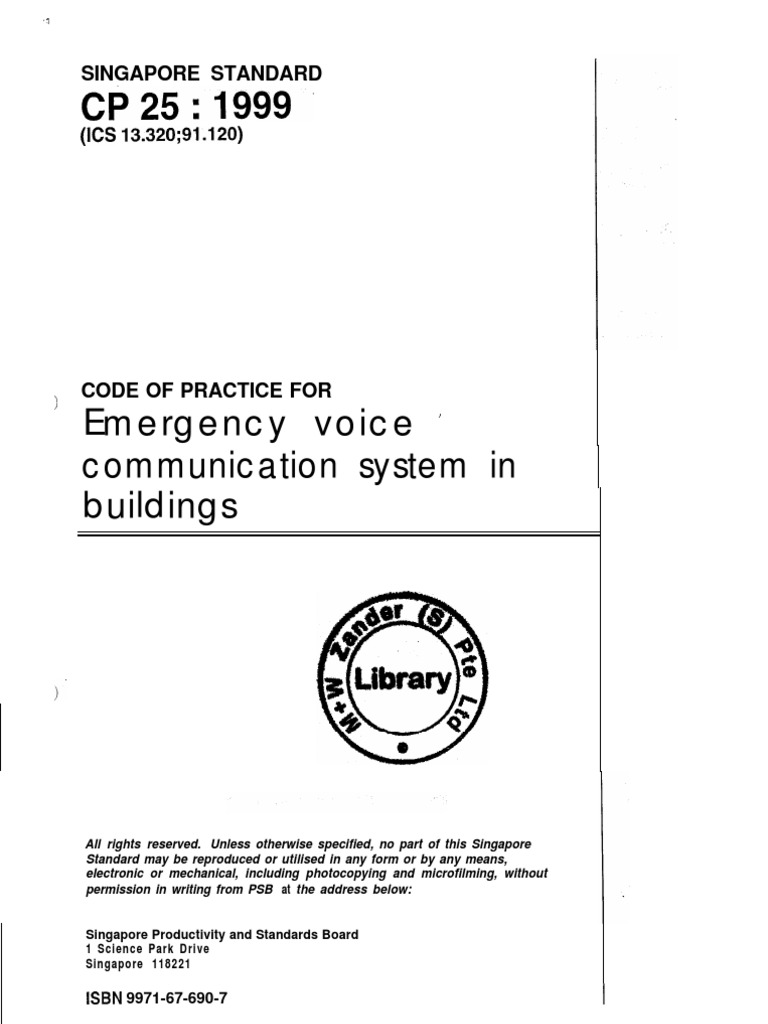 SINGAPORE STANDARD

CP 25 : 1999

(ICS 13.320;91.120)

CODE OF PRACTICE FOR

Emergency voice communication system in buildings

M+W Zander (S) Pte Ltd

Library

All rights reserved. Unless otherwise specified, no part of this Singapore Standard may be reproduced or utilised in any form or by any means, electronic or mechanical, including photocopying and microfilming, without permission in writing from PSB at the address below:

Singapore Productivity and Standards Board
1 Science Park Drive
Singapore 118221

ISBN 9971-67-690-7